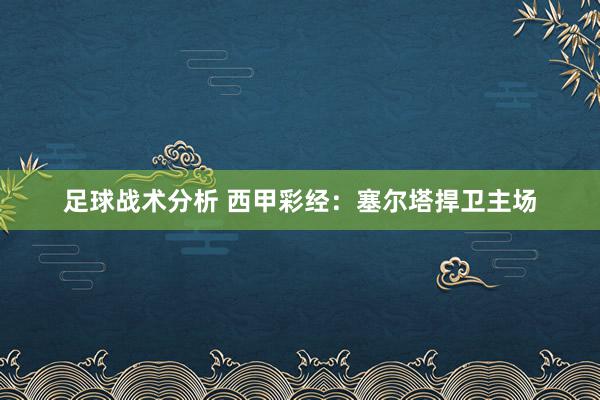 足球战术分析 西甲彩经：塞尔塔捍卫主场